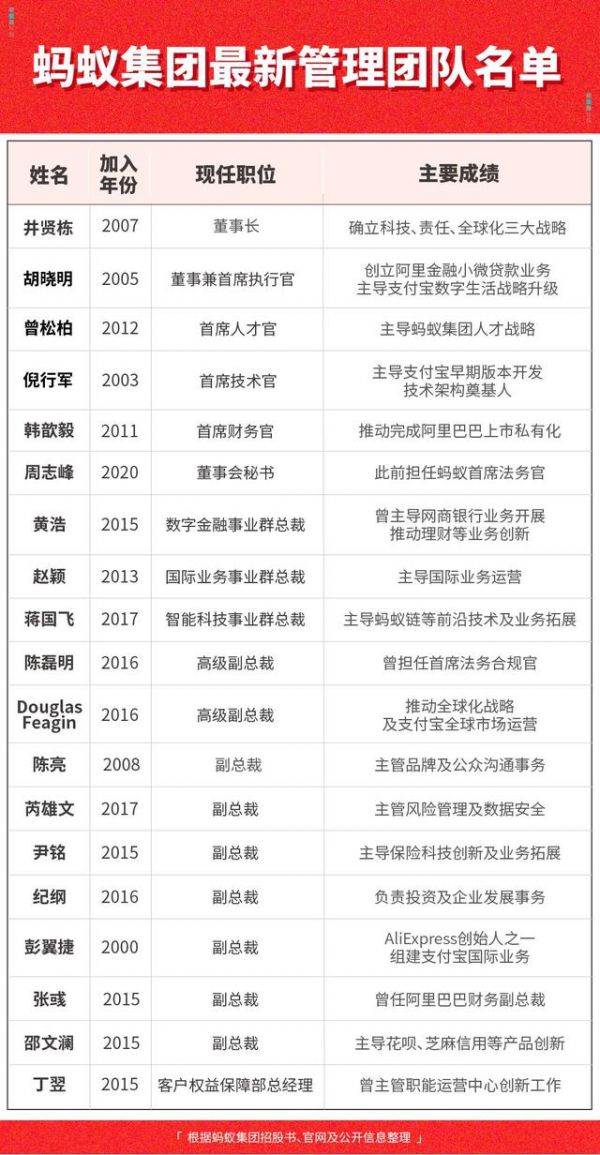 蚂蚁集团最新管理团队名单

| 姓名 | 加入年份 | 现任职位 | 主要成绩 |
|---|---|---|---|
| 井贤栋 | 2007 | 董事长 | 确立科技、责任、全球化三大战略 |
| 胡晓明 | 2005 | 董事兼首席执行官 | 创立阿里金融小微贷款业务 主导支付宝数字生活战略升级 |
| 曾松柏 | 2012 | 首席人才官 | 主导蚂蚁集团人才战略 |
| 倪行军 | 2003 | 首席技术官 | 主导支付宝早期版本开发 技术架构奠基人 |
| 韩歆毅 | 2011 | 首席财务官 | 推动完成阿里巴巴上市私有化 |
| 周志峰 | 2020 | 董事会秘书 | 此前担任蚂蚁首席法务官 |
| 黄浩 | 2015 | 数字金融事业群总裁 | 曾主导网商银行业务开展 推动理财等业务创新 |
| 赵颖 | 2013 | 国际业务事业群总裁 | 主导国际业务运营 |
| 蒋国飞 | 2017 | 智能科技事业群总裁 | 主导蚂蚁链等前沿技术及业务拓展 |
| 陈磊明 | 2016 | 高级副总裁 | 曾担任首席法务合规官 |
| Douglas Feagin | 2016 | 高级副总裁 | 推动全球化战略 及支付宝全球市场运营 |
| 陈亮 | 2008 | 副总裁 | 主管品牌及公众沟通事务 |
| 芮雄文 | 2017 | 副总裁 | 主管风险管理及数据安全 |
| 尹铭 | 2015 | 副总裁 | 主导保险科技创新及业务拓展 |
| 纪纲 | 2016 | 副总裁 | 负责投资及企业发展事务 |
| 彭翼捷 | 2000 | 副总裁 | AliExpress创始人之一 组建支付宝国际业务 |
| 张彧 | 2015 | 副总裁 | 曾任阿里巴巴财务副总裁 |
| 邵文澜 | 2015 | 副总裁 | 主导花呗、芝麻信用等产品创新 |
| 丁翌 | 2015 | 客户权益保障部总经理 | 曾主管职能运营中心创新工作 |

「 根据蚂蚁集团招股书、官网及公开信息整理 」